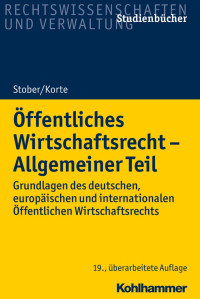 RECHTSWISSENSCHAFTEN UND VERWALTUNG
Studienbücher

Stober/Korte

Öffentliches Wirtschaftsrecht – Allgemeiner Teil

Grundlagen des deutschen, europäischen und internationalen Öffentlichen Wirtschaftsrechts

19., überarbeitete Auflage

Kohlhammer